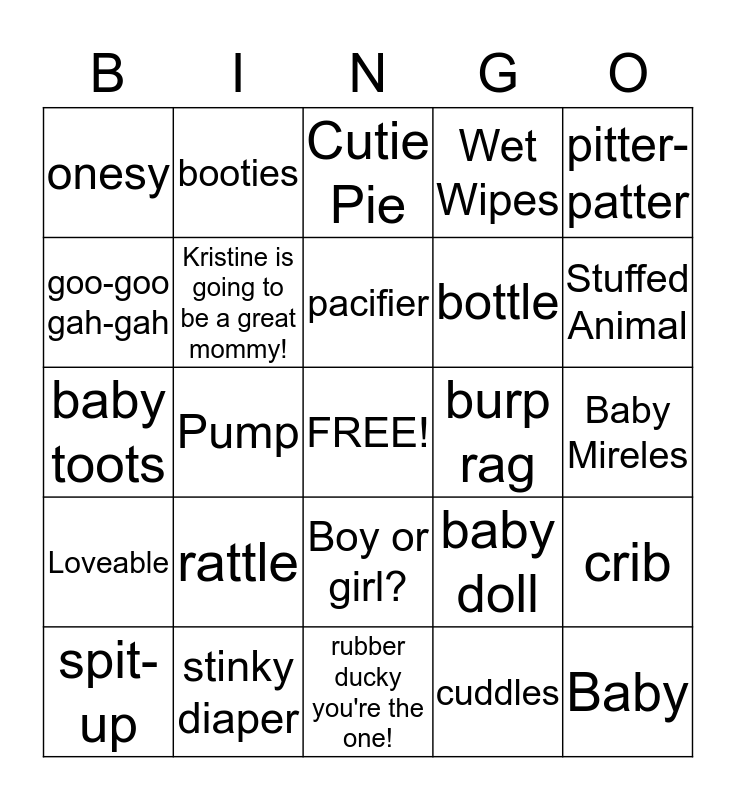 | B | I | N | G | O |
|---|---|---|---|---|
| onesy | booties | Cutie Pie | Wet Wipes | pitter-patter |
| goo-goo gah-gah | Kristine is going to be a great mommy! | pacifier | bottle | Stuffed Animal |
| baby toots | Pump | FREE! | burp rag | Baby Mireles |
| Loveable | rattle | Boy or girl? | baby doll | crib |
| spit-up | stinky diaper | rubber ducky you're the one! | cuddles | Baby |